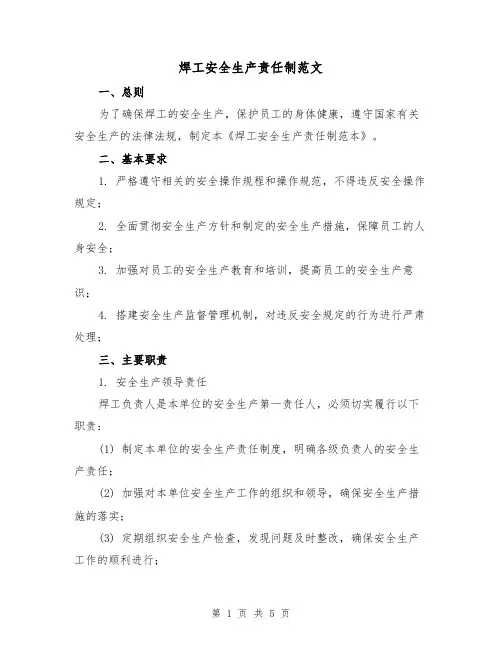 焊工安全生产责任制范文

一、总则

为了确保焊工的安全生产，保护员工的身体健康，遵守国家有关安全生产的法律法规，制定本《焊工安全生产责任制范本》。

二、基本要求

1. 严格遵守相关的安全操作规程和操作规范，不得违反安全操作规定；

2. 全面贯彻安全生产方针和制定的安全生产措施，保障员工的人身安全；

3. 加强对员工的安全生产教育和培训，提高员工的安全生产意识；

4. 搭建安全生产监督管理机制，对违反安全规定的行为进行严肃处理；

三、主要职责

1. 安全生产领导责任

焊工负责人是本单位的安全生产第一责任人，必须切实履行以下职责：

(1) 制定本单位的安全生产责任制度，明确各级负责人的安全生产责任；

(2) 加强对本单位安全生产工作的组织和领导，确保安全生产措施的落实；

(3) 定期组织安全生产检查，发现问题及时整改，确保安全生产工作的顺利进行；

第 1 页 共 5 页